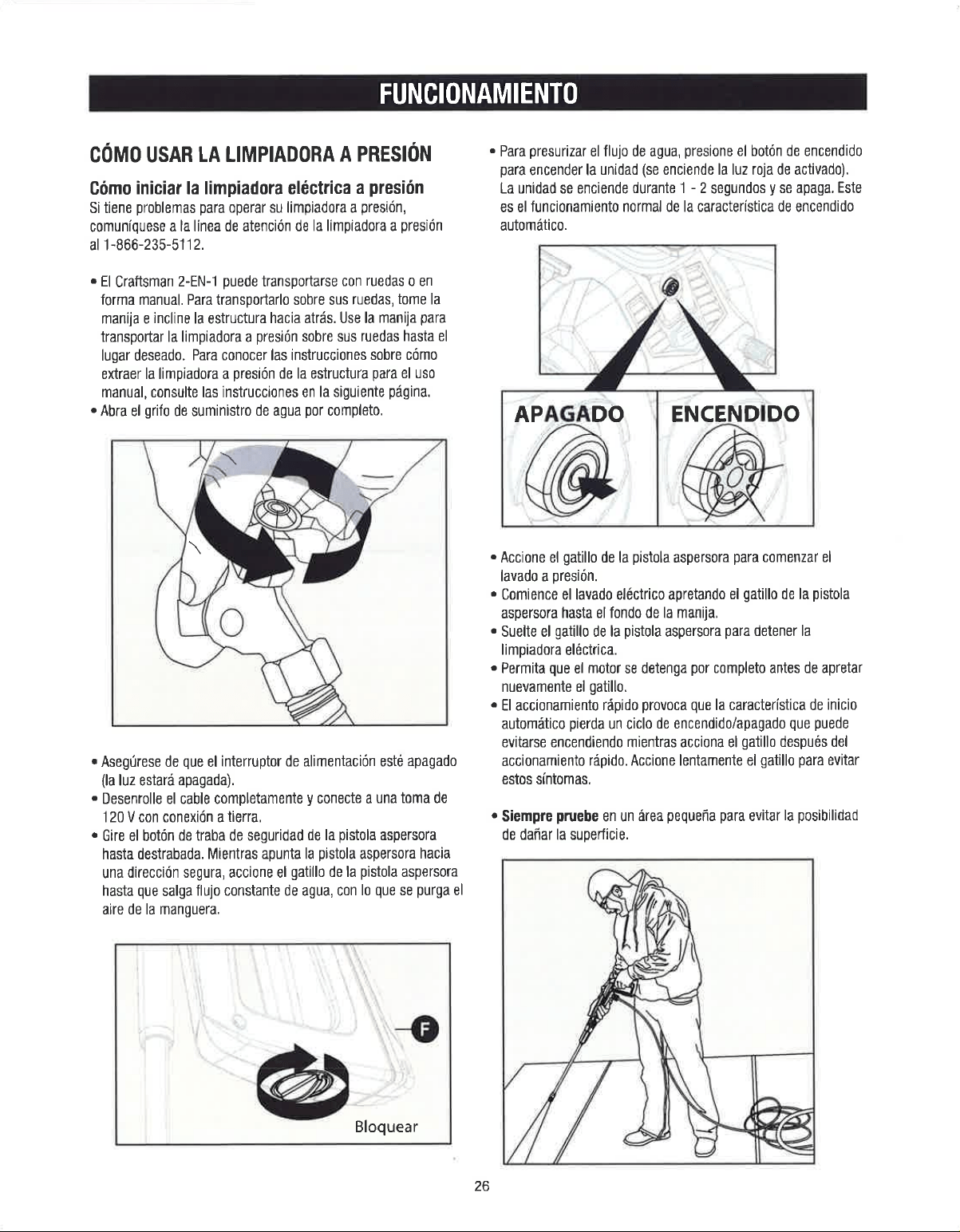 FUNCIONAMIENTO

CÓMO USAR LA LIMPIADORA A PRESIÓN

Cómo iniciar la limpiadora eléctrica a presión

Si tiene problemas para operar su limpiadora a presión, comuníquese a la línea de atención de la limpiadora a presión al 1-866-235-5112.

• El Craftsman 2-EN-1 puede transportarse con ruedas o en forma manual. Para transportarlo sobre sus ruedas, tome la manija e incline la estructura hacia atrás. Use la manija para transportar la limpiadora a presión sobre sus ruedas hasta el lugar deseado. Para conocer las instrucciones sobre cómo extraer la limpiadora a presión de la estructura para el uso manual, consulte las instrucciones en la siguiente página.
• Abra el grifo de suministro de agua por completo.

• Asegúrese de que el interruptor de alimentación esté apagado (la luz estará apagada).
• Desenrolle el cable completamente y conecte a una toma de 120 V con conexión a tierra.
• Gire el botón de traba de seguridad de la pistola aspersora hasta destrabada. Mientras apunta la pistola aspersora hacia una dirección segura, accione el gatillo de la pistola aspersora hasta que salga flujo constante de agua, con lo que se purga el aire de la manguera.

F

Bloquear

• Para presurizar el flujo de agua, presione el botón de encendido para encender la unidad (se enciende la luz roja de activado). La unidad se enciende durante 1 - 2 segundos y se apaga. Este es el funcionamiento normal de la característica de encendido automático.

APAGADO

ENCENDIDO

• Accione el gatillo de la pistola aspersora para comenzar el lavado a presión.
• Comience el lavado eléctrico apretando el gatillo de la pistola aspersora hasta el fondo de la manija.
• Suelte el gatillo de la pistola aspersora para detener la limpiadora eléctrica.
• Permita que el motor se detenga por completo antes de apretar nuevamente el gatillo.
• El accionamiento rápido provoca que la característica de inicio automático pierda un ciclo de encendido/apagado que puede evitarse encendiendo mientras acciona el gatillo después del accionamiento rápido. Accione lentamente el gatillo para evitar estos síntomas.

• Siempre pruebe en un área pequeña para evitar la posibilidad de dañar la superficie.

26